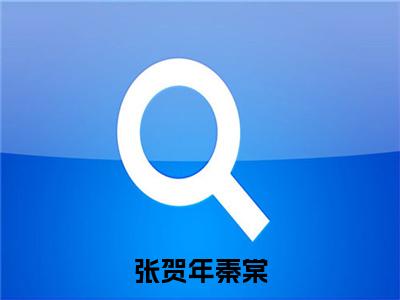 张贺年秦棠